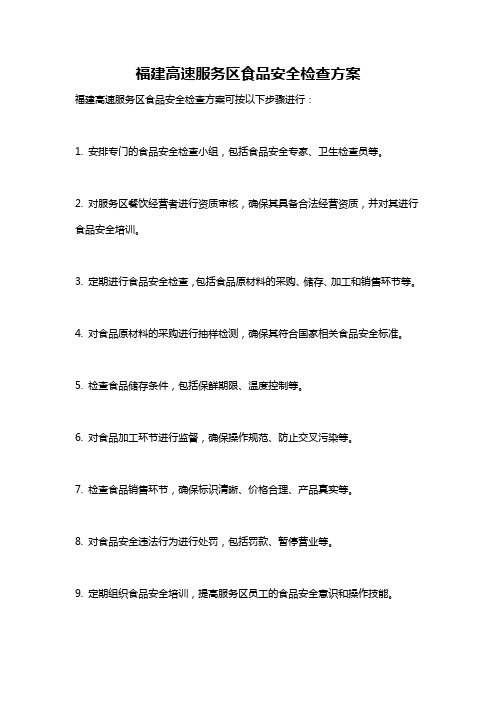 福建高速服务区食品安全检查方案

福建高速服务区食品安全检查方案可按以下步骤进行：

1. 安排专门的食品安全检查小组，包括食品安全专家、卫生检查员等。

2. 对服务区餐饮经营者进行资质审核，确保其具备合法经营资质，并对其进行食品安全培训。

3. 定期进行食品安全检查，包括食品原材料的采购、储存、加工和销售环节等。

4. 对食品原材料的采购进行抽样检测，确保其符合国家相关食品安全标准。

5. 检查食品储存条件，包括保鲜期限、温度控制等。

6. 对食品加工环节进行监督，确保操作规范、防止交叉污染等。

7. 检查食品销售环节，确保标识清晰、价格合理、产品真实等。

8. 对食品安全违法行为进行处罚，包括罚款、暂停营业等。

9. 定期组织食品安全培训，提高服务区员工的食品安全意识和操作技能。